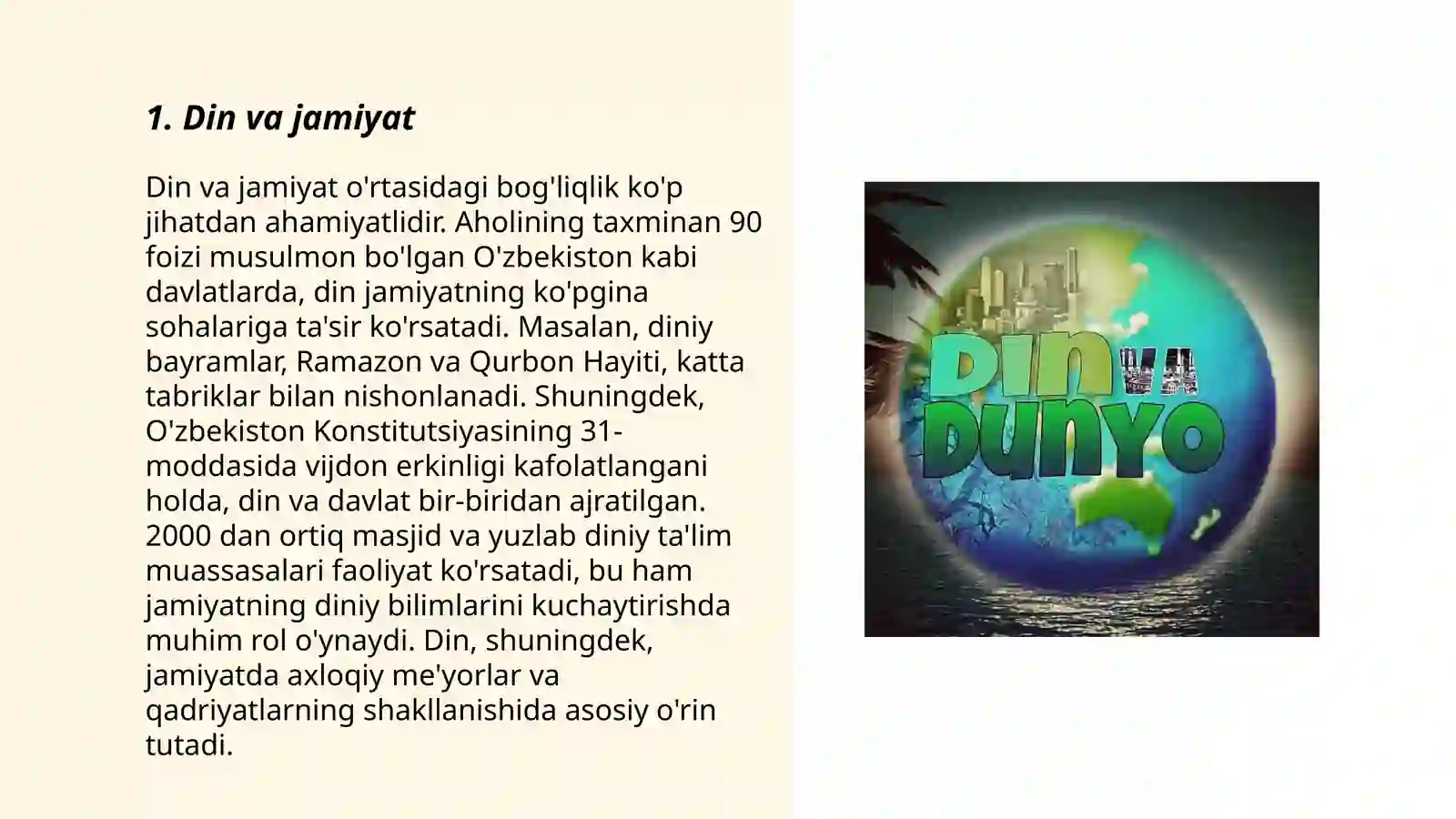 1. Din va jamiyat

Din va jamiyat o'rtasidagi bog'liqlik ko'p jihatdan ahamiyatlidir. Aholining taxminan 90 foizi musulmon bo'lgan O'zbekiston kabi davlatlarda, din jamiyatning ko'pgina sohalariga ta'sir ko'rsatadi. Masalan, diniy bayramlar, Ramazon va Qurbon Hayiti, katta tabriklar bilan nishonlanadi. Shuningdek, O'zbekiston Konstitutsiyasining 31-moddasida vijdon erkinligi kafolatlangani holda, din va davlat bir-biridan ajratilgan. 2000 dan ortiq masjid va yuzlab diniy ta'lim muassasalari faoliyat ko'rsatadi, bu ham jamiyatning diniy bilimlarini kuchaytirishda muhim rol o'ynaydi. Din, shuningdek, jamiyatda axloqiy me'yorlar va qadriyatlarning shakllanishida asosiy o'rin tutadi.

DIN VA DUNYO